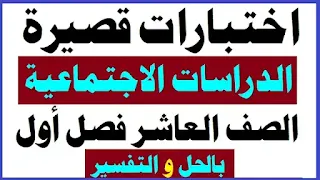 اختبارات قصيرة

الدراسات الاجتماعية

الصف العاشر فصل أول

بالحل و التفسير